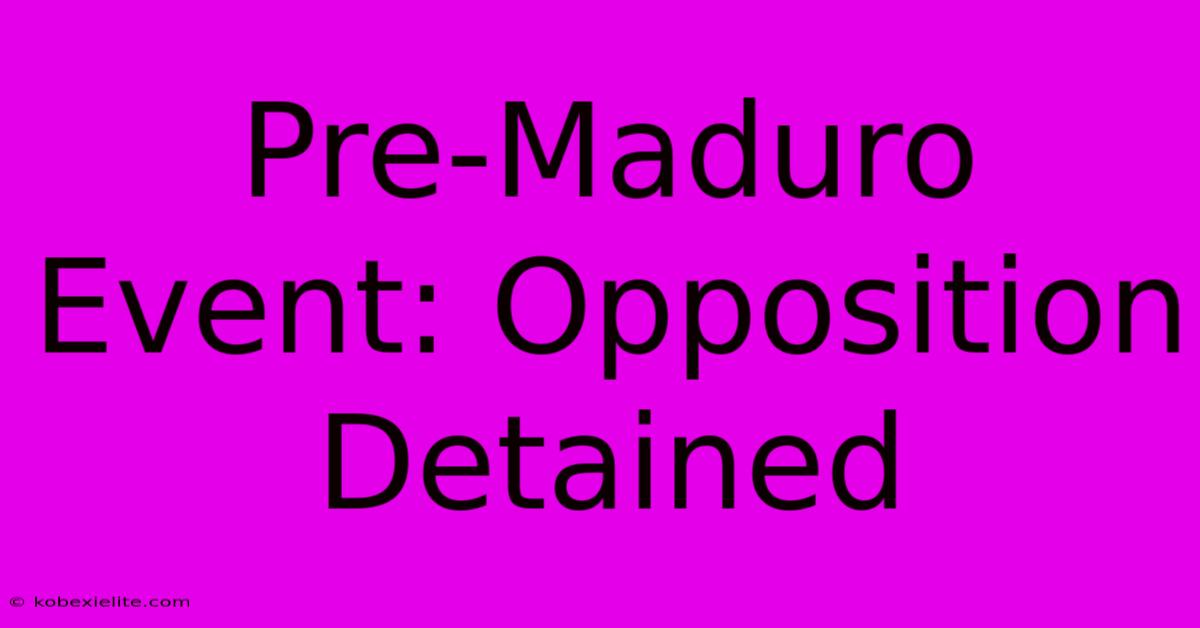 Pre-Maduro Event: Opposition Detained

© kobexielite.com